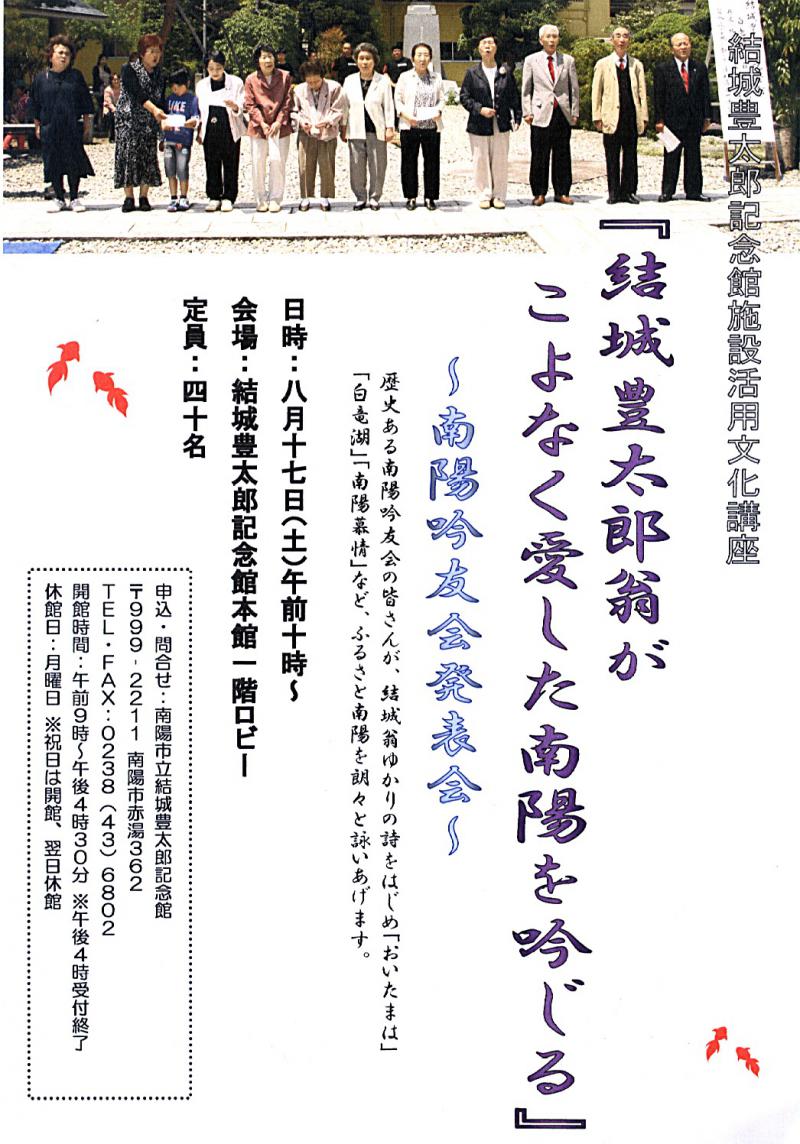 結城豊太郎記念館施設活用文化講座

『結城豊太郎翁がこよなく愛した南陽を吟じる』

~南陽吟友会発表会~

歴史ある南陽吟友会の皆さんが、結城翁ゆかりの詩をはじめ「おいたまは」「白竜湖」「南陽慕情」など、ふるさと南陽を朗々と詠いあげます。

日時:八月十七日(土)午前十時~
会場:結城豊太郎記念館本館一階ロビー
定員:四十名

申込・問合せ:南陽市立結城豊太郎記念館
〒999-2211 南陽市赤湯362
TEL・FAX:0238(43)6802
開館時間:午前9時~午後4時30分 ※午後4時受付終了
休館日:月曜日 ※祝日は開館、翌日休館